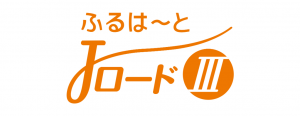 ふるは～と

Jロード Ⅲ